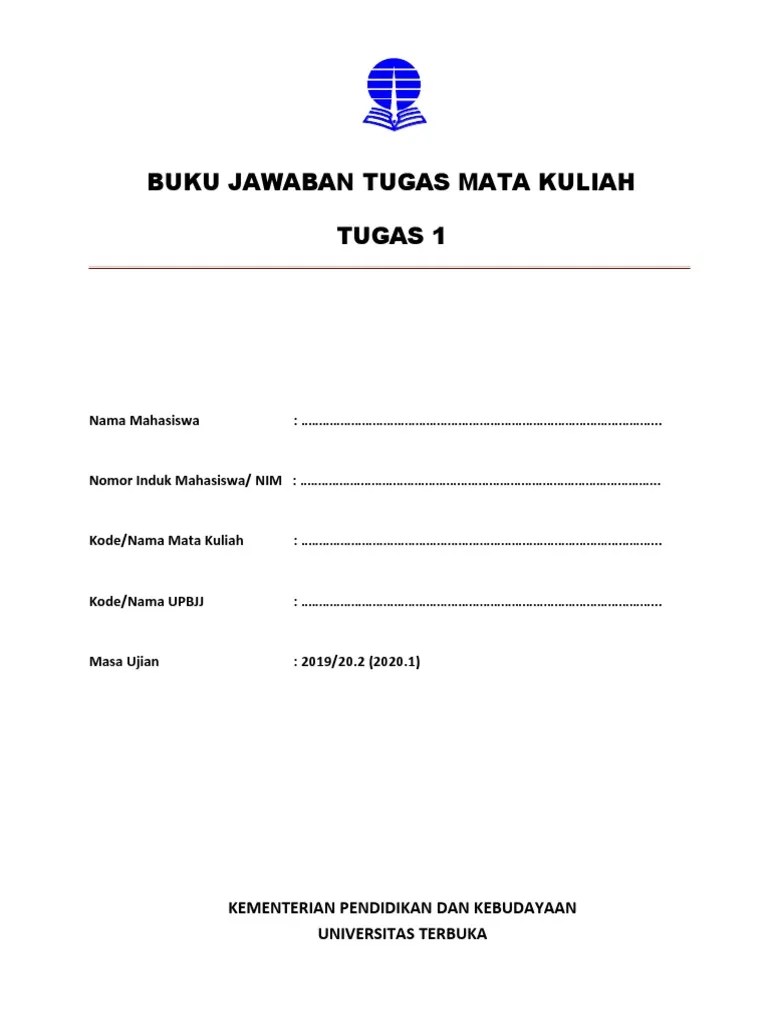 BUKU JAWABAN TUGAS MATA KULIAH

TUGAS 1

Nama Mahasiswa : ………………………………………………………………………………………..

Nomor Induk Mahasiswa/ NIM : ………………………………………………………………………………………..

Kode/Nama Mata Kuliah : ………………………………………………………………………………………..

Kode/Nama UPBJJ : ………………………………………………………………………………………..

Masa Ujian : 2019/20.2 (2020.1)

KEMENTERIAN PENDIDIKAN DAN KEBUDAYAAN
UNIVERSITAS TERBUKA